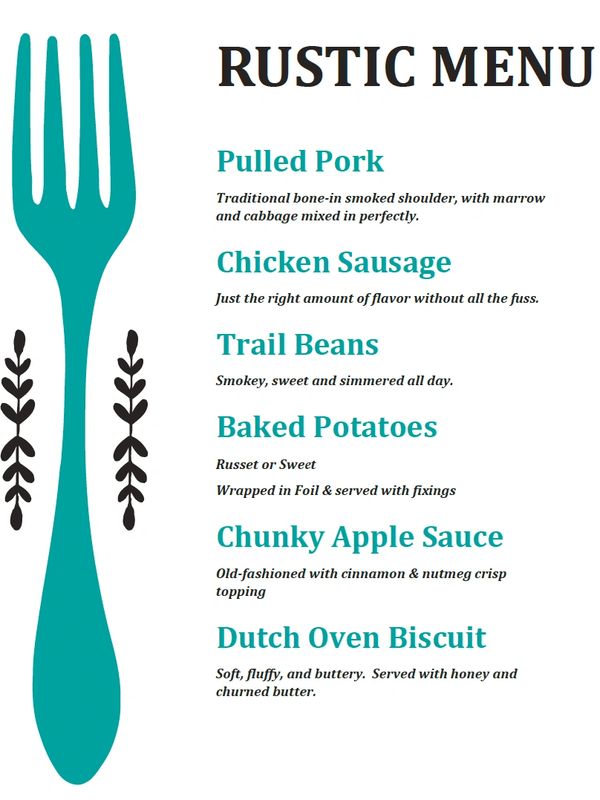 RUSTIC MENU

Pulled Pork

Traditional bone-in smoked shoulder, with marrow and cabbage mixed in perfectly.

Chicken Sausage

Just the right amount of flavor without all the fuss.

Trail Beans

Smokey, sweet and simmered all day.

Baked Potatoes

Russet or Sweet

Wrapped in Foil & served with fixings

Chunky Apple Sauce

Old-fashioned with cinnamon & nutmeg crisp topping

Dutch Oven Biscuit

Soft, fluffy, and buttery. Served with honey and churned butter.